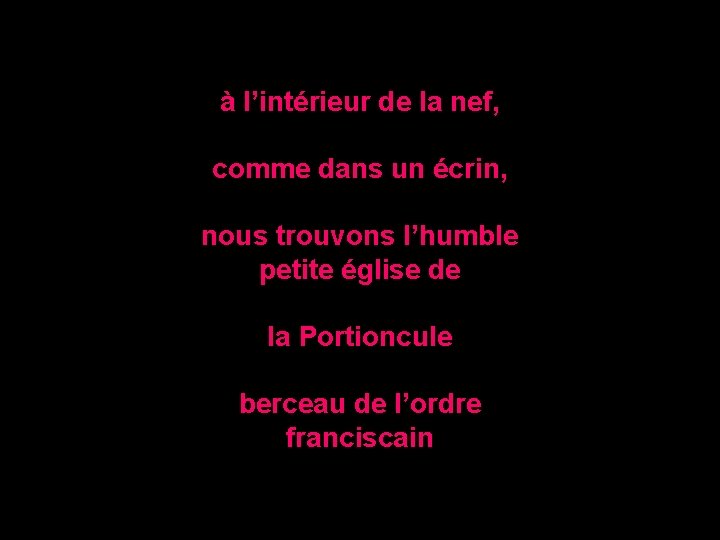 à l’intérieur de la nef,

comme dans un écrin,

nous trouvons l’humble petite église de

la Portioncule

berceau de l’ordre franciscain